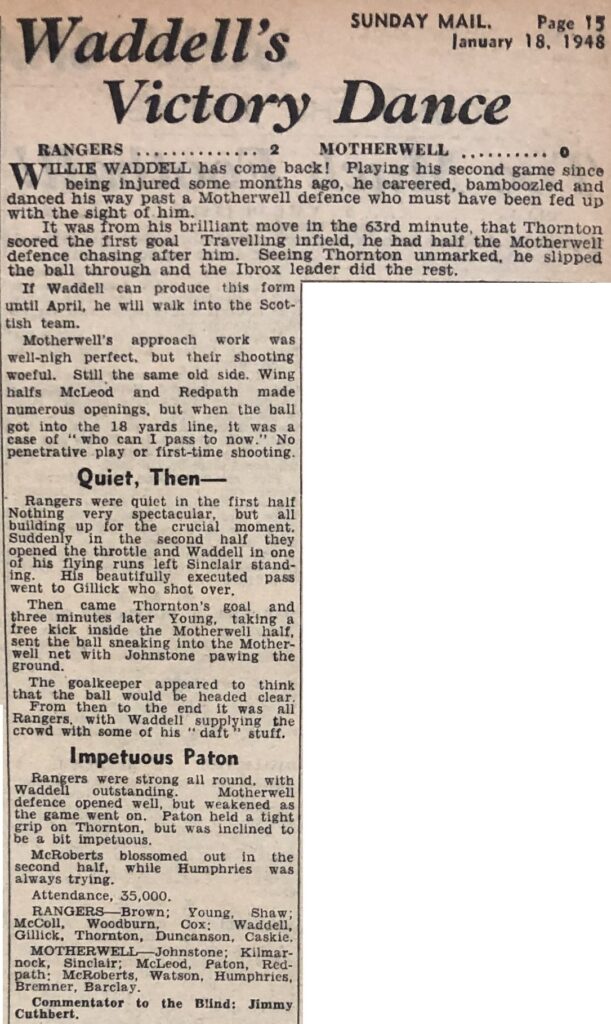 SUNDAY MAIL. Page 15
January 18, 1948

Waddell's Victory Dance

RANGERS 2 MOTHERWELL 0

WILLIE WADDELL has come back! Playing his second game since being injured some months ago, he careered, bamboozled and danced his way past a Motherwell defence who must have been fed up with the sight of him.

It was from his brilliant move in the 63rd minute, that Thornton scored the first goal Travelling infield, he had half the Motherwell defence chasing after him. Seeing Thornton unmarked, he slipped the ball through and the Ibrox leader did the rest.

If Waddell can produce this form until April, he will walk into the Scottish team.

Motherwell's approach work was well-nigh perfect, but their shooting woeful. Still the same old side. Wing halfs McLeod and Redpath made numerous openings, but when the ball got into the 18 yards line, it was a case of "who can I pass to now." No penetrative play or first-time shooting.

Quiet, Then—

Rangers were quiet in the first half Nothing very spectacular, but all building up for the crucial moment. Suddenly in the second half they opened the throttle and Waddell in one of his flying runs left Sinclair standing. His beautifully executed pass went to Gillick who shot over.

Then came Thornton's goal and three minutes later Young, taking a free kick inside the Motherwell half, sent the ball sneaking into the Motherwell net with Johnstone pawing the ground.

The goalkeeper appeared to think that the ball would be headed clear. From then to the end it was all Rangers, with Waddell supplying the crowd with some of his "daft" stuff.

Impetuous Paton

Rangers were strong all round, with Waddell outstanding. Motherwell defence opened well, but weakened as the game went on. Paton held a tight grip on Thornton, but was inclined to be a bit impetuous.

McRoberts blossomed out in the second half, while Humphries was always trying.

Attendance, 35,000.

RANGERS—Brown; Young, Shaw; McColl, Woodburn, Cox; Waddell, Gillick, Thornton, Duncanson, Caskie.

MOTHERWELL—Johnstone; Kilmarnock, Sinclair; McLeod, Paton, Redpath; McRoberts, Watson, Humphries, Bremner, Barclay.

Commentator to the Blind: Jimmy Cuthbert.